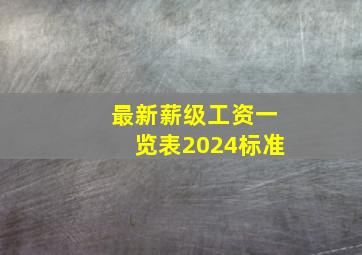 最新薪级工资一览表2024标准